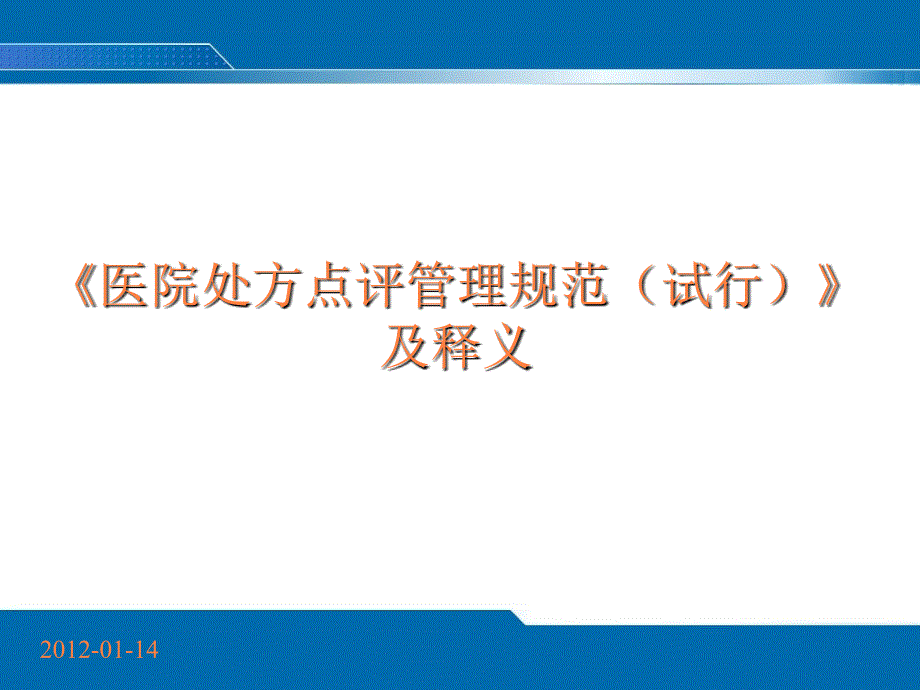 《医院处方点评管理规范（试行）》及释义

2012-01-14